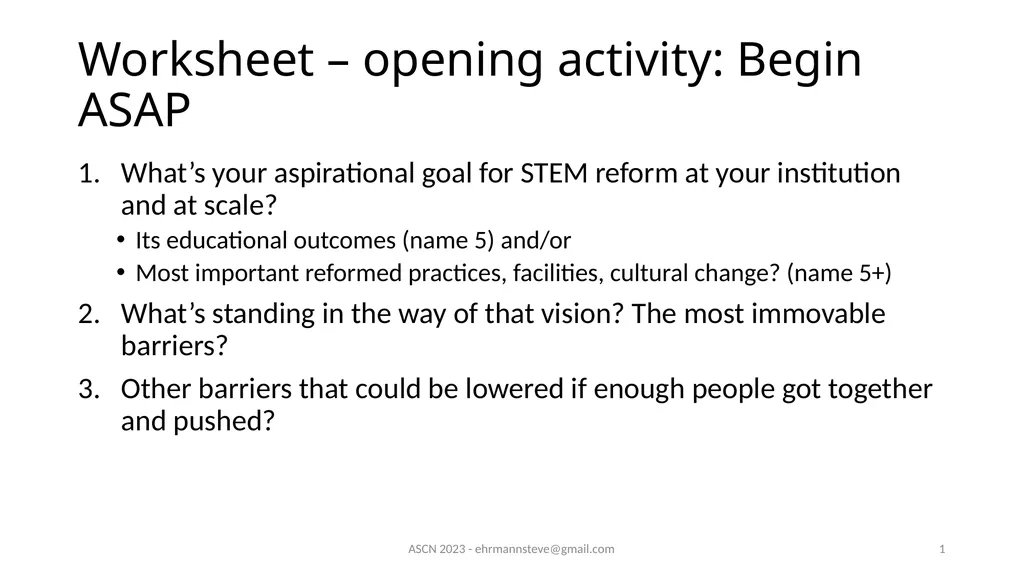 Worksheet – opening activity: Begin ASAP

1. What’s your aspirational goal for STEM reform at your institution and at scale?
   • Its educational outcomes (name 5) and/or
   • Most important reformed practices, facilities, cultural change? (name 5+)
2. What’s standing in the way of that vision? The most immovable barriers?
3. Other barriers that could be lowered if enough people got together and pushed?

ASCN 2023 - ehrmannsteve@gmail.com

1